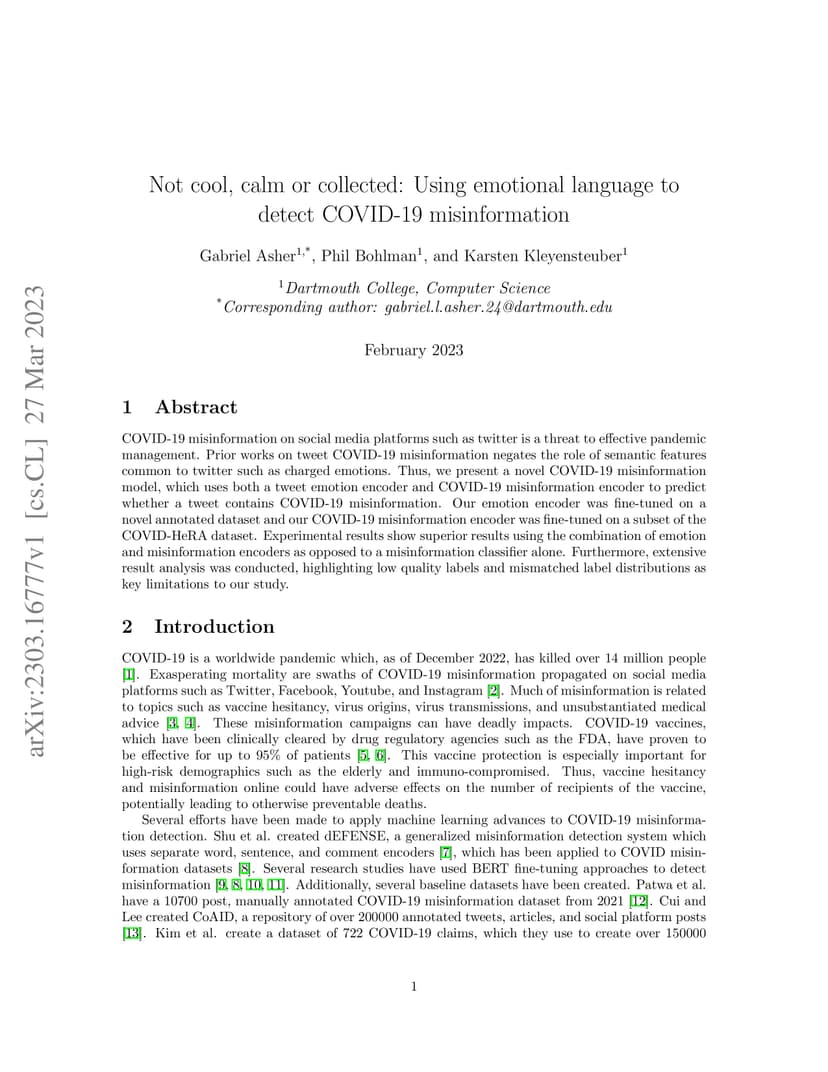 arXiv:2303.16777v1 [cs.CL] 27 Mar 2023

Not cool, calm or collected: Using emotional language to detect COVID-19 misinformation

Gabriel Asher$^{1,*}$, Phil Bohlman$^{1}$, and Karsten Kleyensteuber$^{1}$

$^{1}$Dartmouth College, Computer Science
$^{*}$Corresponding author: gabriel.l.asher.24@dartmouth.edu

February 2023

1 Abstract

COVID-19 misinformation on social media platforms such as twitter is a threat to effective pandemic management. Prior works on tweet COVID-19 misinformation negates the role of semantic features common to twitter such as charged emotions. Thus, we present a novel COVID-19 misinformation model, which uses both a tweet emotion encoder and COVID-19 misinformation encoder to predict whether a tweet contains COVID-19 misinformation. Our emotion encoder was fine-tuned on a novel annotated dataset and our COVID-19 misinformation encoder was fine-tuned on a subset of the COVID-HeRA dataset. Experimental results show superior results using the combination of emotion and misinformation encoders as opposed to a misinformation classifier alone. Furthermore, extensive result analysis was conducted, highlighting low quality labels and mismatched label distributions as key limitations to our study.

2 Introduction

COVID-19 is a worldwide pandemic which, as of December 2022, has killed over 14 million people [1]. Exasperating mortality are swaths of COVID-19 misinformation propagated on social media platforms such as Twitter, Facebook, Youtube, and Instagram [2]. Much of misinformation is related to topics such as vaccine hesitancy, virus origins, virus transmissions, and unsubstantiated medical advice [3, 4]. These misinformation campaigns can have deadly impacts. COVID-19 vaccines, which have been clinically cleared by drug regulatory agencies such as the FDA, have proven to be effective for up to 95% of patients [5, 6]. This vaccine protection is especially important for high-risk demographics such as the elderly and immuno-compromised. Thus, vaccine hesitancy and misinformation online could have adverse effects on the number of recipients of the vaccine, potentially leading to otherwise preventable deaths.

Several efforts have been made to apply machine learning advances to COVID-19 misinformation detection. Shu et al. created dEFENSE, a generalized misinformation detection system which uses separate word, sentence, and comment encoders [7], which has been applied to COVID misinformation datasets [8]. Several research studies have used BERT fine-tuning approaches to detect misinformation [9, 8, 10, 11]. Additionally, several baseline datasets have been created. Patwa et al. have a 10700 post, manually annotated COVID-19 misinformation dataset from 2021 [12]. Cui and Lee created CoAID, a repository of over 200000 annotated tweets, articles, and social platform posts [13]. Kim et al. create a dataset of 722 COVID-19 claims, which they use to create over 150000

1